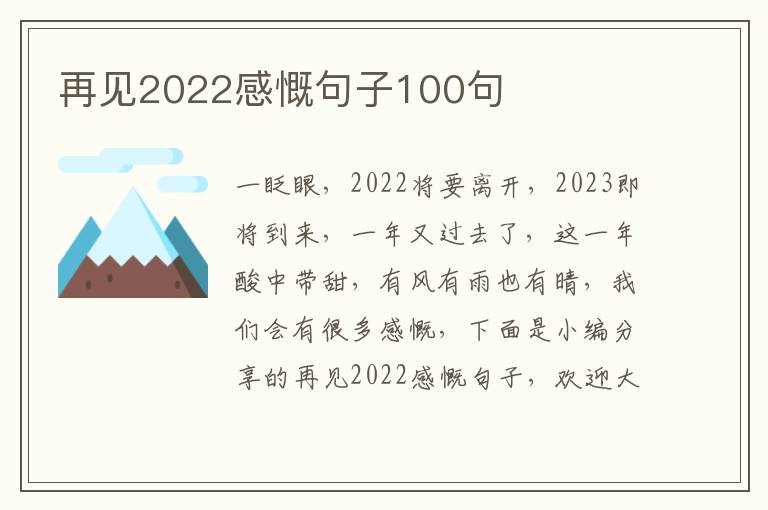 再见2022感慨句子100句

一眨眼，2022将要离开，2023即将到来，一年又过去了，这一年酸中带甜，有风有雨也有晴，我们会有很多感慨，下面是小编分享的再见2022感慨句子，欢迎大